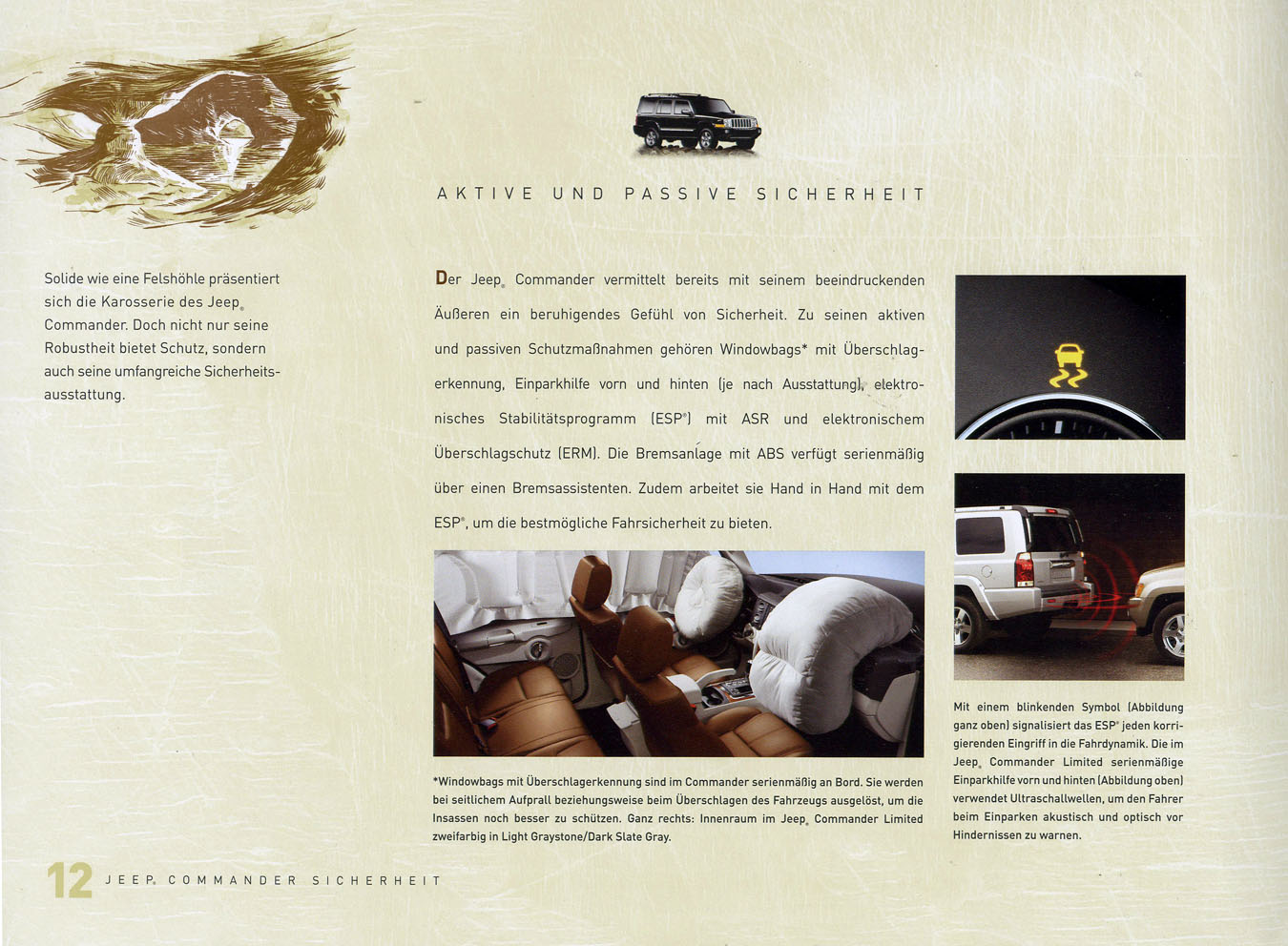 AKTIVE UND PASSIVE SICHERHEIT

Solide wie eine Felshöhle präsentiert sich die Karosserie des Jeep® Commander. Doch nicht nur seine Robustheit bietet Schutz, sondern auch seine umfangreiche Sicherheitsausstattung.

Der Jeep® Commander vermittelt bereits mit seinem beeindruckenden Äußeren ein beruhigendes Gefühl von Sicherheit. Zu seinen aktiven und passiven Schutzmaßnahmen gehören Windowbags* mit Überschlagerkennung, Einparkhilfe vorn und hinten (je nach Ausstattung), elektronisches Stabilitätsprogramm (ESP®) mit ASR und elektronischem Überschlagschutz (ERM). Die Bremsanlage mit ABS verfügt serienmäßig über einen Bremsassistenten. Zudem arbeitet sie Hand in Hand mit dem ESP®, um die bestmögliche Fahrsicherheit zu bieten.

*Windowbags mit Überschlagerkennung sind im Commander serienmäßig an Bord. Sie werden bei seitlichem Aufprall beziehungsweise beim Überschlagen des Fahrzeugs ausgelöst, um die Insassen noch besser zu schützen. Ganz rechts: Innenraum im Jeep® Commander Limited zweifarbig in Light Graystone/Dark Slate Gray.

Mit einem blinkenden Symbol (Abbildung ganz oben) signalisiert das ESP® jeden korrigierenden Eingriff in die Fahrdynamik. Die im Jeep® Commander Limited serienmäßige Einparkhilfe vorn und hinten (Abbildung oben) verwendet Ultraschallwellen, um den Fahrer beim Einparken akustisch und optisch vor Hindernissen zu warnen.

12 JEEP® COMMANDER SICHERHEIT